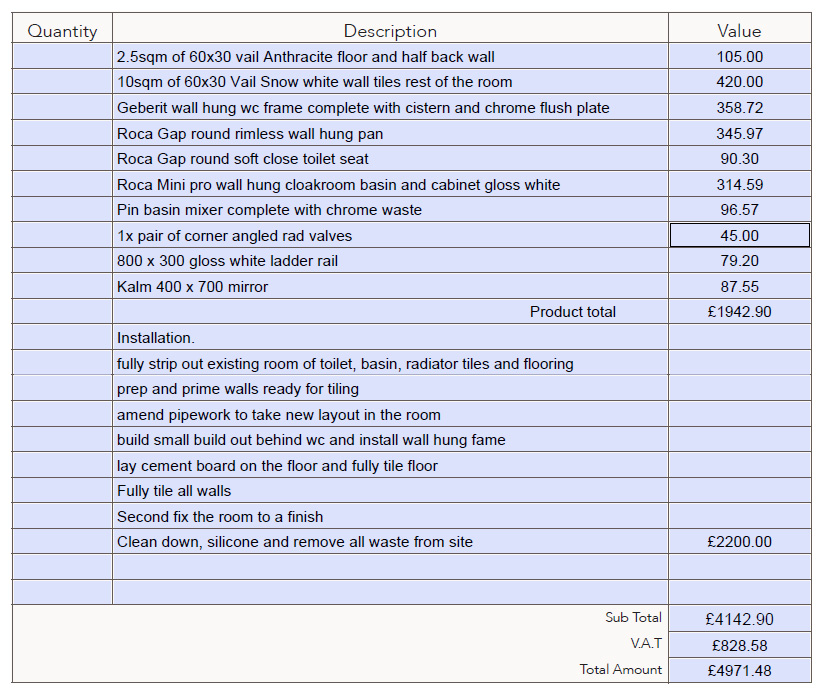 | Quantity | Description | Value |
|---|---|---|
| | 2.5sqm of 60x30 vail Anthracite floor and half back wall | 105.00 |
| | 10sqm of 60x30 Vail Snow white wall tiles rest of the room | 420.00 |
| | Geberit wall hung wc frame complete with cistern and chrome flush plate | 358.72 |
| | Roca Gap round rimless wall hung pan | 345.97 |
| | Roca Gap round soft close toilet seat | 90.30 |
| | Roca Mini pro wall hung cloakroom basin and cabinet gloss white | 314.59 |
| | Pin basin mixer complete with chrome waste | 96.57 |
| | 1x pair of corner angled rad valves | 45.00 |
| | 800 x 300 gloss white ladder rail | 79.20 |
| | Kalm 400 x 700 mirror | 87.55 |
| | Product total | £1942.90 |
| | Installation. | |
| | fully strip out existing room of toilet, basin, radiator tiles and flooring | |
| | prep and prime walls ready for tiling | |
| | amend pipework to take new layout in the room | |
| | build small build out behind wc and install wall hung fame | |
| | lay cement board on the floor and fully tile floor | |
| | Fully tile all walls | |
| | Second fix the room to a finish | |
| | Clean down, silicone and remove all waste from site | £2200.00 |
| | | |
| | | |
| | Sub Total | £4142.90 |
| | V.A.T | £828.58 |
| | Total Amount | £4971.48 |